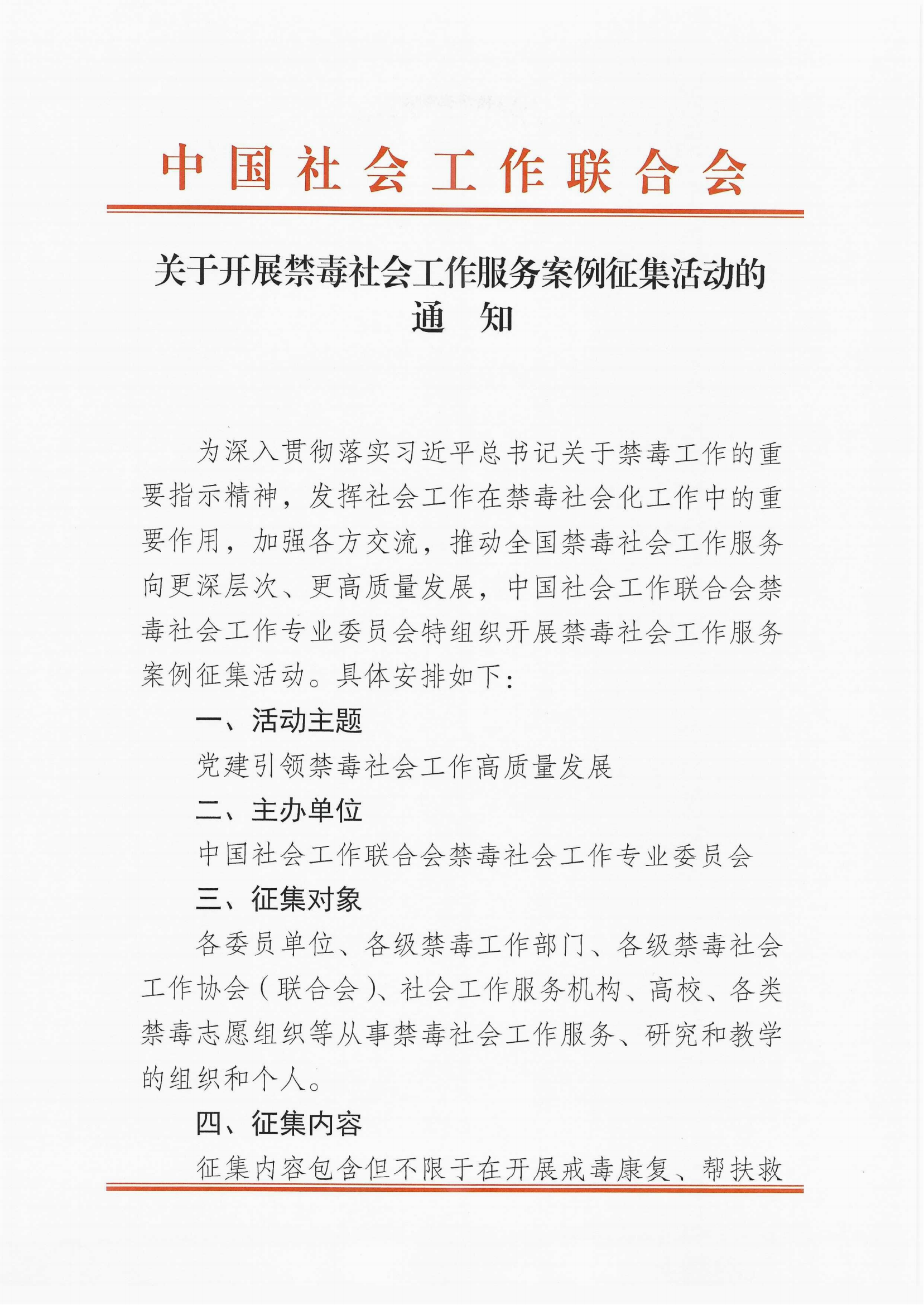 中国社会工作联合会

关于开展禁毒社会工作服务案例征集活动的通　知

为深入贯彻落实习近平总书记关于禁毒工作的重要指示精神，发挥社会工作在禁毒社会化工作中的重要作用，加强各方交流，推动全国禁毒社会工作服务向更深层次、更高质量发展，中国社会工作联合会禁毒社会工作专业委员会特组织开展禁毒社会工作服务案例征集活动。具体安排如下：

一、活动主题

党建引领禁毒社会工作高质量发展

二、主办单位

中国社会工作联合会禁毒社会工作专业委员会

三、征集对象

各委员单位、各级禁毒工作部门、各级禁毒社会工作协会（联合会）、社会工作服务机构、高校、各类禁毒志愿组织等从事禁毒社会工作服务、研究和教学的组织和个人。

四、征集内容

征集内容包含但不限于在开展戒毒康复、帮扶救